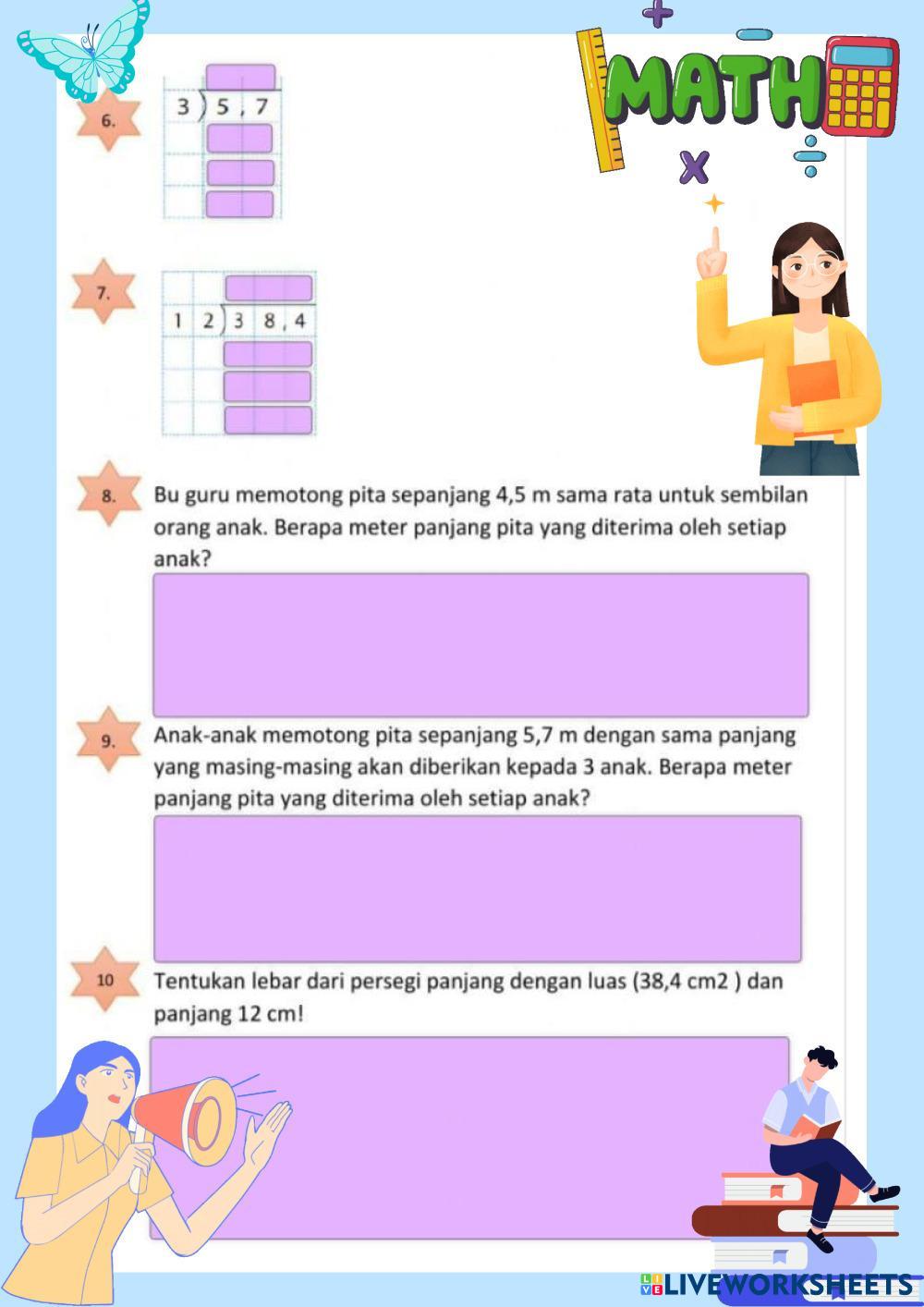 MATH

6.

3 ) 5 , 7

7.

1 2 ) 3 8 , 4

8.

Bu guru memotong pita sepanjang 4,5 m sama rata untuk sembilan orang anak. Berapa meter panjang pita yang diterima oleh setiap anak?

9.

Anak-anak memotong pita sepanjang 5,7 m dengan sama panjang yang masing-masing akan diberikan kepada 3 anak. Berapa meter panjang pita yang diterima oleh setiap anak?

10

Tentukan lebar dari persegi panjang dengan luas (38,4 cm2 ) dan panjang 12 cm!

LIVEWORKSHEETS